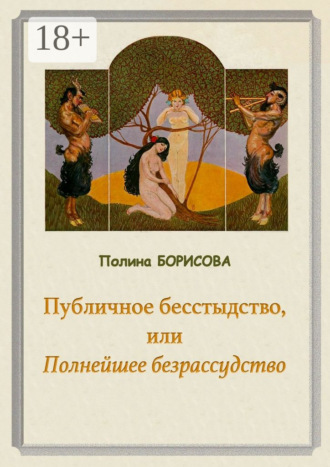 18+

Полина БОРИСОВА

Публичное бесстыдство,
или
Полнейшее безрассудство